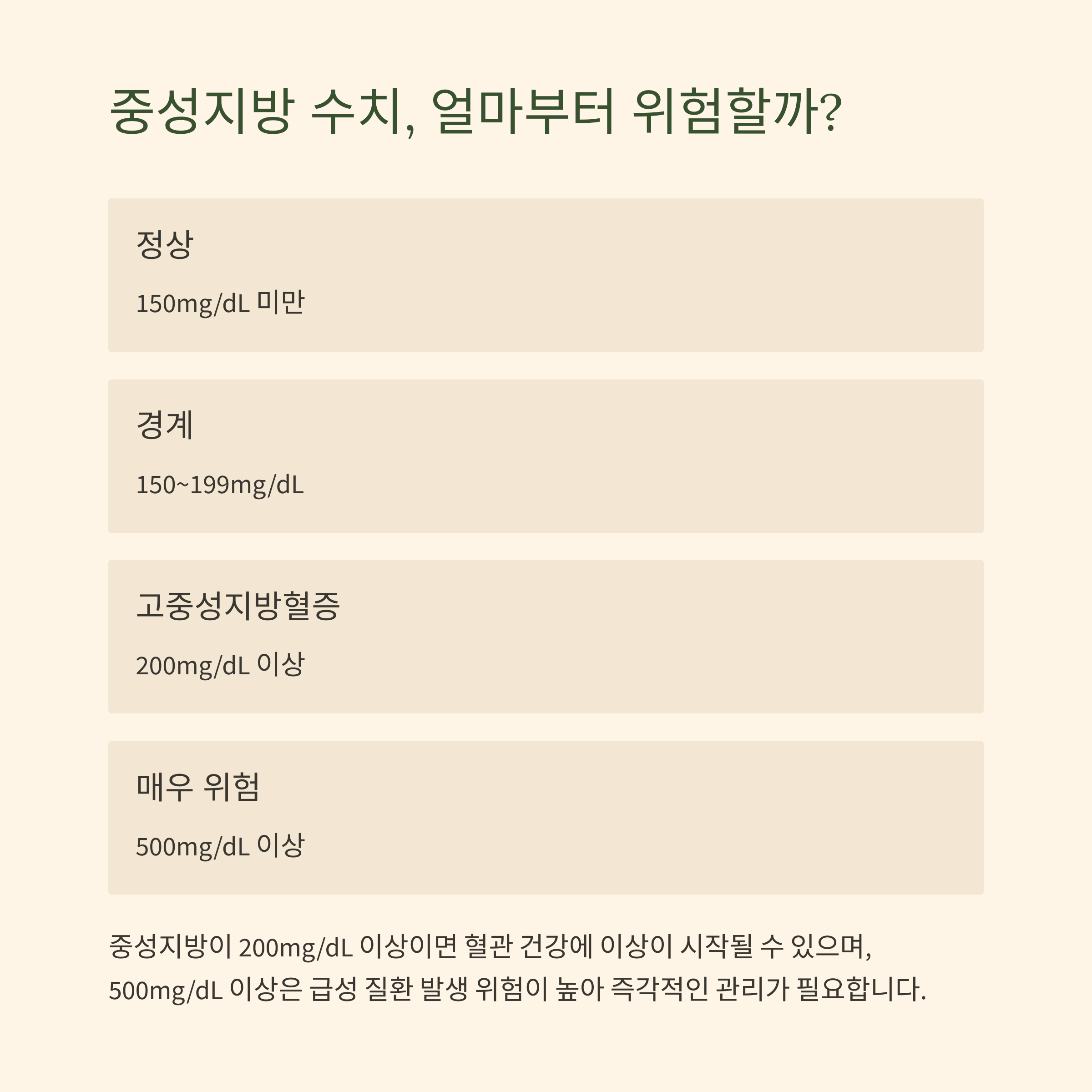 중성지방 수치, 얼마부터 위험할까?

정상

150mg/dL 미만

경계

150~199mg/dL

고중성지방혈증

200mg/dL 이상

매우 위험

500mg/dL 이상

중성지방이 200mg/dL 이상이면 혈관 건강에 이상이 시작될 수 있으며, 500mg/dL 이상은 급성 질환 발생 위험이 높아 즉각적인 관리가 필요합니다.